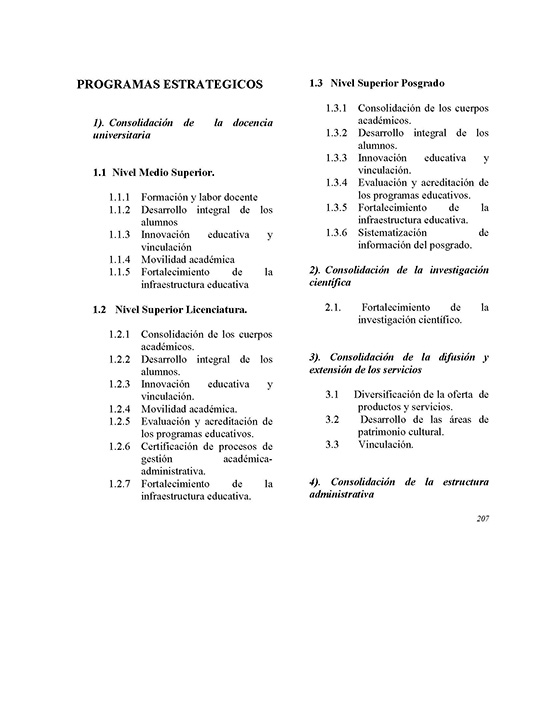 PROGRAMAS ESTRATEGICOS

1). Consolidación de la docencia universitaria

1.1 Nivel Medio Superior.

1.1.1 Formación y labor docente
1.1.2 Desarrollo integral de los alumnos
1.1.3 Innovación educativa y vinculación
1.1.4 Movilidad académica
1.1.5 Fortalecimiento de la infraestructura educativa

1.2 Nivel Superior Licenciatura.

1.2.1 Consolidación de los cuerpos académicos.
1.2.2 Desarrollo integral de los alumnos.
1.2.3 Innovación educativa y vinculación.
1.2.4 Movilidad académica.
1.2.5 Evaluación y acreditación de los programas educativos.
1.2.6 Certificación de procesos de gestión académica-administrativa.
1.2.7 Fortalecimiento de la infraestructura educativa.

1.3 Nivel Superior Posgrado

1.3.1 Consolidación de los cuerpos académicos.
1.3.2 Desarrollo integral de los alumnos.
1.3.3 Innovación educativa y vinculación.
1.3.4 Evaluación y acreditación de los programas educativos.
1.3.5 Fortalecimiento de la infraestructura educativa.
1.3.6 Sistematización de información del posgrado.

2). Consolidación de la investigación científica

2.1. Fortalecimiento de la investigación científico.

3). Consolidación de la difusión y extensión de los servicios

3.1 Diversificación de la oferta de productos y servicios.
3.2 Desarrollo de las áreas de patrimonio cultural.
3.3 Vinculación.

4). Consolidación de la estructura administrativa

207